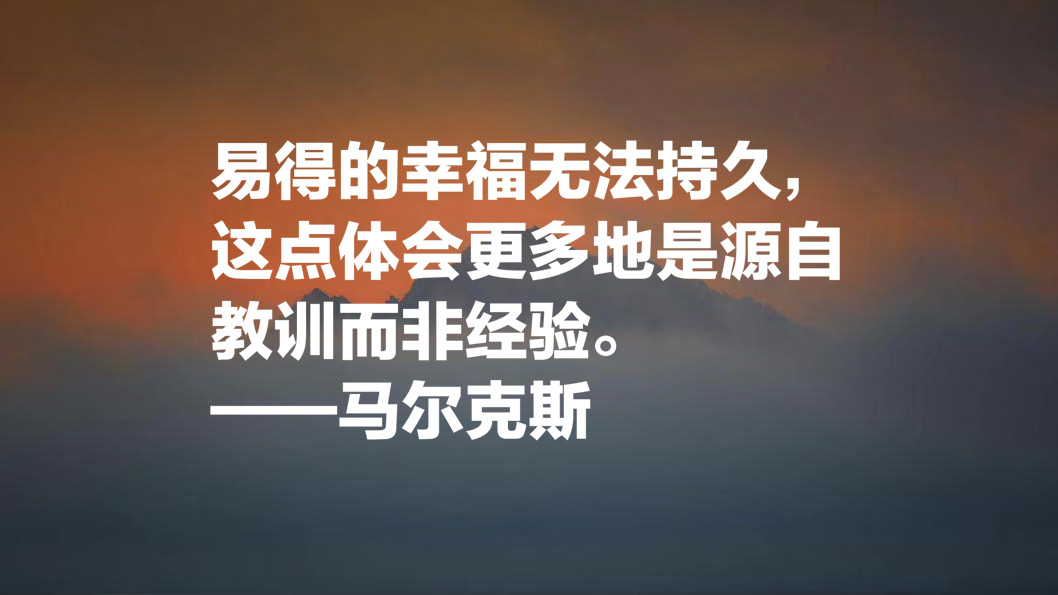 易得的幸福无法持久，这点体会更多地是源自教训而非经验。
——马尔克斯